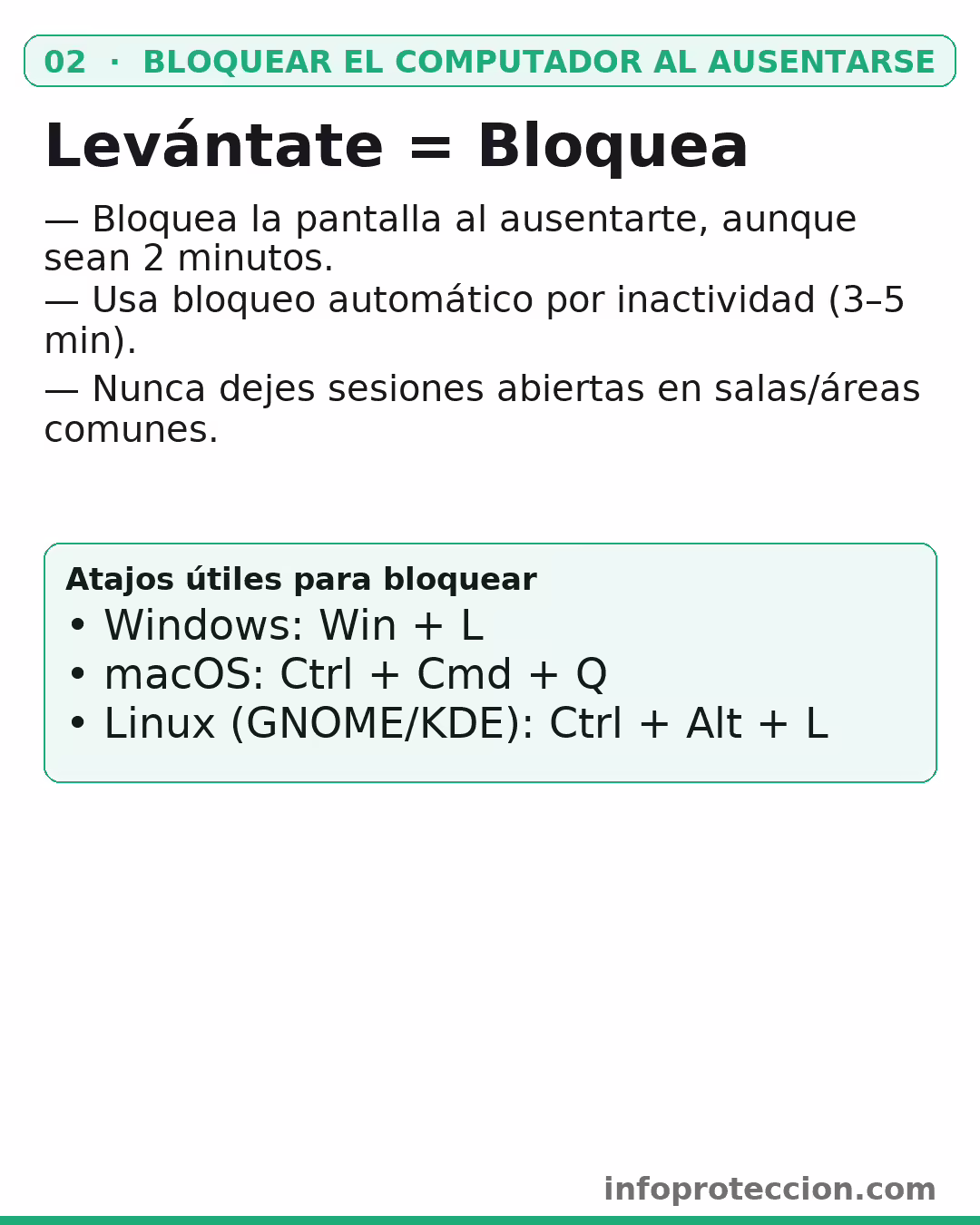 02 · BLOQUEAR EL COMPUTADOR AL AUSENTARSE

Levántate = Bloquea

— Bloquea la pantalla al ausentarte, aunque sean 2 minutos.
— Usa bloqueo automático por inactividad (3–5 min).
— Nunca dejes sesiones abiertas en salas/áreas comunes.

Atajos útiles para bloquear
• Windows: Win + L
• macOS: Ctrl + Cmd + Q
• Linux (GNOME/KDE): Ctrl + Alt + L

infoproteccion.com